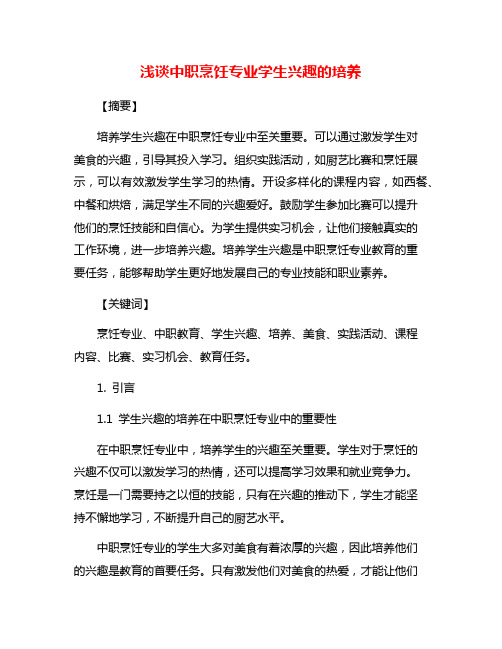 浅谈中职烹饪专业学生兴趣的培养

【摘要】

培养学生兴趣在中职烹饪专业中至关重要。可以通过激发学生对美食的兴趣，引导其投入学习。组织实践活动，如厨艺比赛和烹饪展示，可以有效激发学生学习的热情。开设多样化的课程内容，如西餐、中餐和烘焙，满足学生不同的兴趣爱好。鼓励学生参加比赛可以提升他们的烹饪技能和自信心。为学生提供实习机会，让他们接触真实的工作环境，进一步培养兴趣。培养学生兴趣是中职烹饪专业教育的重要任务，能够帮助学生更好地发展自己的专业技能和职业素养。

【关键词】

烹饪专业、中职教育、学生兴趣、培养、美食、实践活动、课程内容、比赛、实习机会、教育任务。

1. 引言

1.1 学生兴趣的培养在中职烹饪专业中的重要性

在中职烹饪专业中，培养学生的兴趣至关重要。学生对于烹饪的兴趣不仅可以激发学习的热情，还可以提高学习效果和就业竞争力。烹饪是一门需要持之以恒的技能，只有在兴趣的推动下，学生才能坚持不懈地学习，不断提升自己的厨艺水平。

中职烹饪专业的学生大多对美食有着浓厚的兴趣，因此培养他们的兴趣是教育的首要任务。只有激发他们对美食的热爱，才能让他们